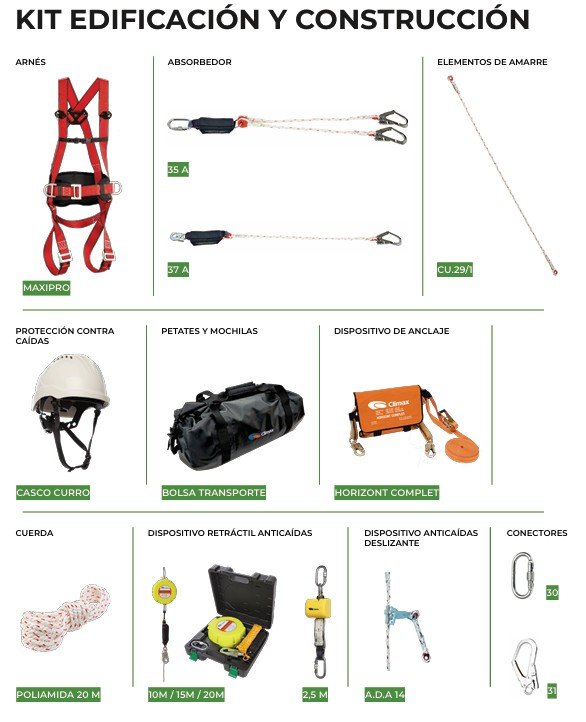 KIT EDIFICACIÓN Y CONSTRUCCIÓN

ARNÉS

MAXIPRO

ABSORBEDOR

35 A

37 A

ELEMENTOS DE AMARRE

CU.29/1

PROTECCIÓN CONTRA CAÍDAS

CASCO CURRO

PETATES Y MOCHILAS

BOLSA TRANSPORTE

DISPOSITIVO DE ANCLAJE

HORIZONT COMPLET

CUERDA

POLIAMIDA 20 M

DISPOSITIVO RETRÁCTIL ANTICAÍDAS

10M / 15M / 20M

2,5 M

DISPOSITIVO ANTICAÍDAS DESLIZANTE

A.D.A 14

CONECTORES

30

31